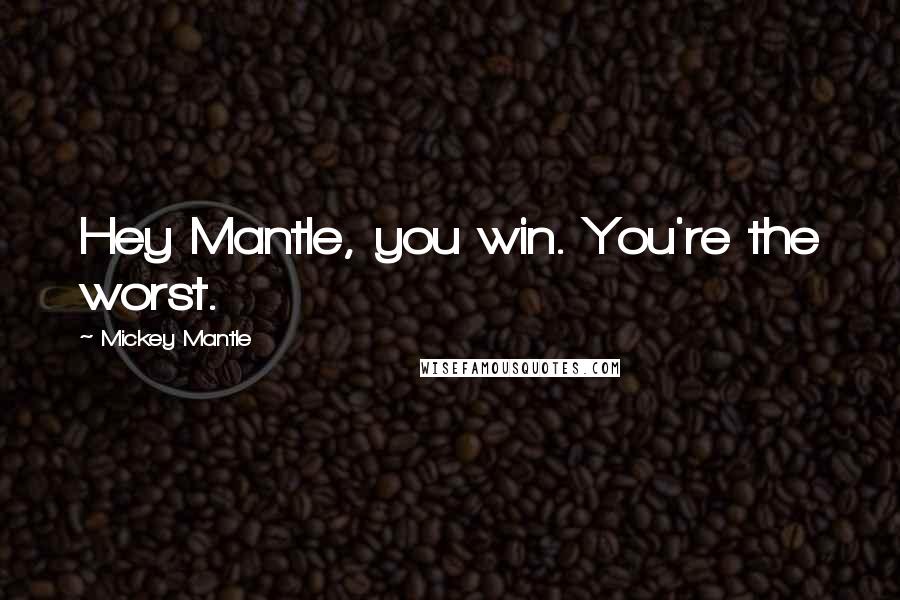 Hey Mantle, you win. You're the worst.

~ Mickey Mantle

WISEFAMOUSQUOTES.COM